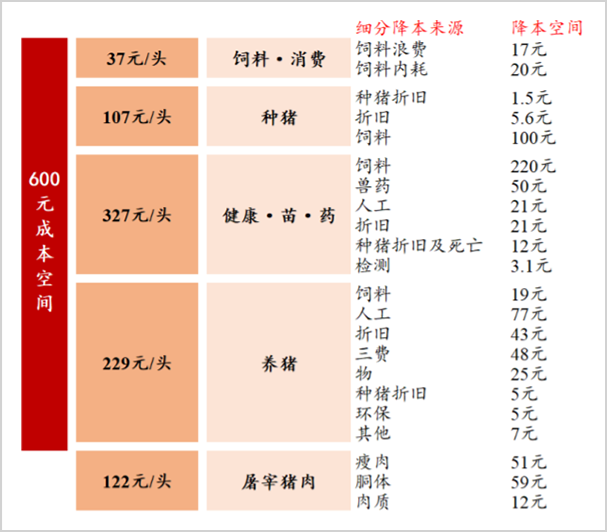 600元成本空间

| | | 细分降本来源 | 降本空间 |
|---|---|---|---|
| 37元/头 | 饲料·消费 | 饲料浪费 | 17元 |
| | | 饲料内耗 | 20元 |
| 107元/头 | 种猪 | 种猪折旧 | 1.5元 |
| | | 折旧 | 5.6元 |
| | | 饲料 | 100元 |
| 327元/头 | 健康·苗·药 | 饲料 | 220元 |
| | | 兽药 | 50元 |
| | | 人工 | 21元 |
| | | 折旧 | 21元 |
| | | 种猪折旧及死亡 | 12元 |
| | | 检测 | 3.1元 |
| 229元/头 | 养猪 | 饲料 | 19元 |
| | | 人工 | 77元 |
| | | 折旧 | 43元 |
| | | 三费 | 48元 |
| | | 物 | 25元 |
| | | 种猪折旧 | 5元 |
| | | 环保 | 5元 |
| | | 其他 | 7元 |
| 122元/头 | 屠宰猪肉 | 瘦肉 | 51元 |
| | | 胴体 | 59元 |
| | | 肉质 | 12元 |